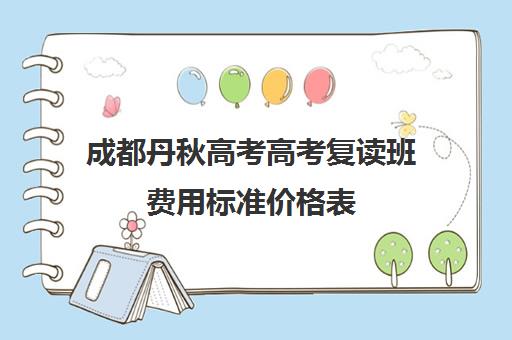 成都丹秋高考高考复读班费用标准价格表